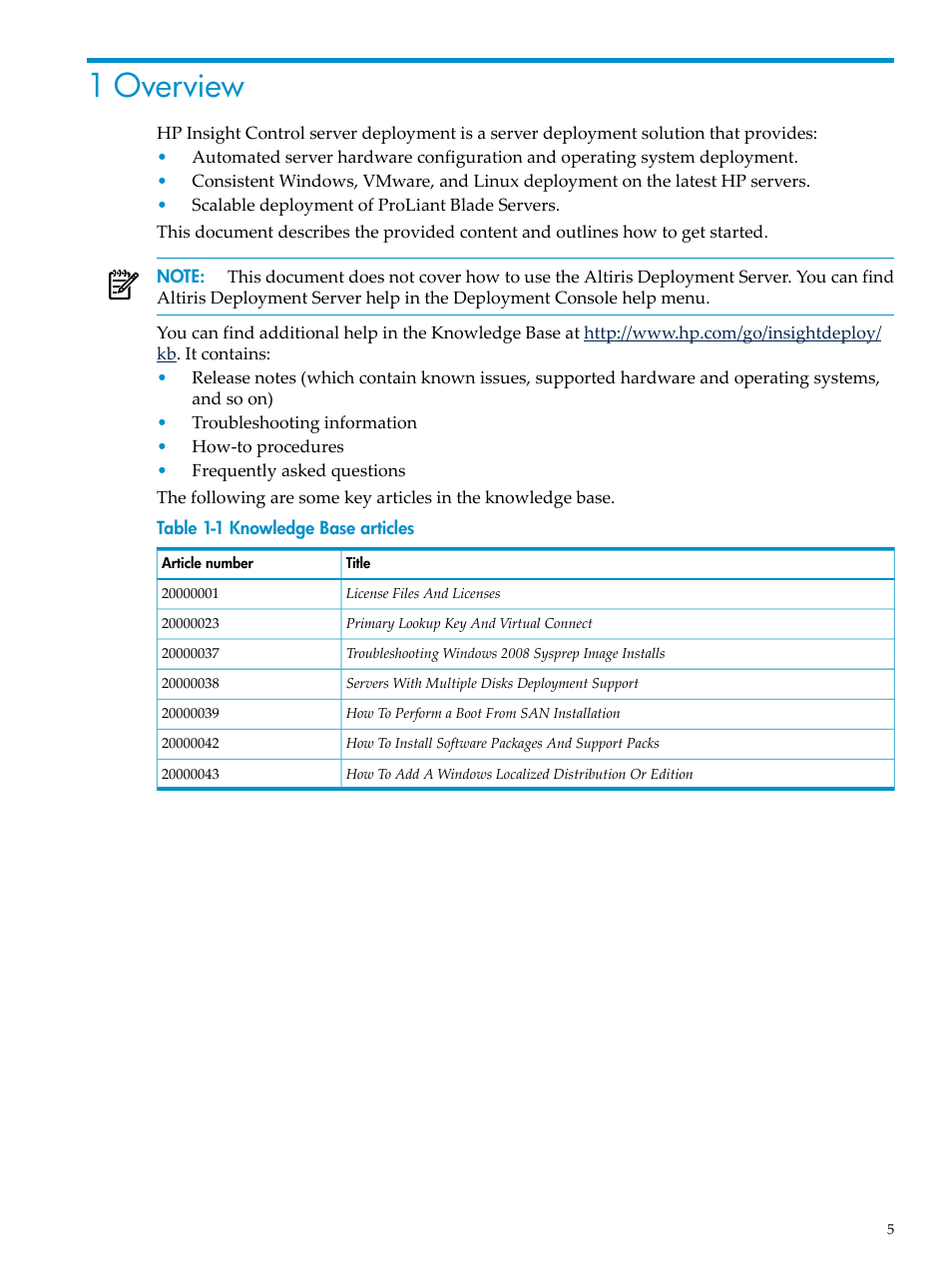 1 Overview

HP Insight Control server deployment is a server deployment solution that provides:
• Automated server hardware configuration and operating system deployment.
• Consistent Windows, VMware, and Linux deployment on the latest HP servers.
• Scalable deployment of ProLiant Blade Servers.
This document describes the provided content and outlines how to get started.

NOTE: This document does not cover how to use the Altiris Deployment Server. You can find Altiris Deployment Server help in the Deployment Console help menu.

You can find additional help in the Knowledge Base at http://www.hp.com/go/insightdeploy/kb. It contains:
• Release notes (which contain known issues, supported hardware and operating systems, and so on)
• Troubleshooting information
• How-to procedures
• Frequently asked questions
The following are some key articles in the knowledge base.

Table 1-1 Knowledge Base articles

| Article number | Title |
|---|---|
| 20000001 | License Files And Licenses |
| 20000023 | Primary Lookup Key And Virtual Connect |
| 20000037 | Troubleshooting Windows 2008 Sysprep Image Installs |
| 20000038 | Servers With Multiple Disks Deployment Support |
| 20000039 | How To Perform a Boot From SAN Installation |
| 20000042 | How To Install Software Packages And Support Packs |
| 20000043 | How To Add A Windows Localized Distribution Or Edition |

5